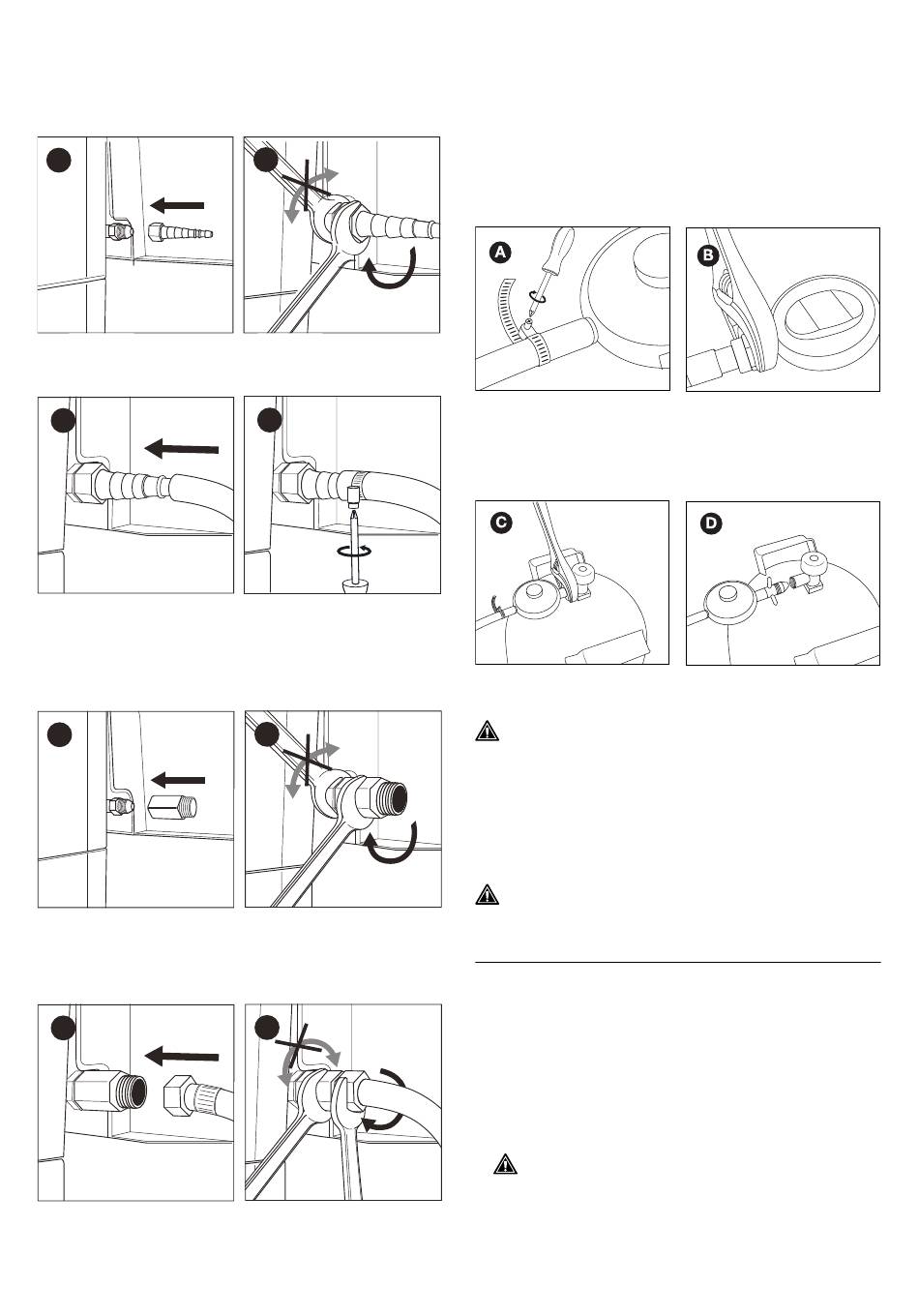 A

B

C

D